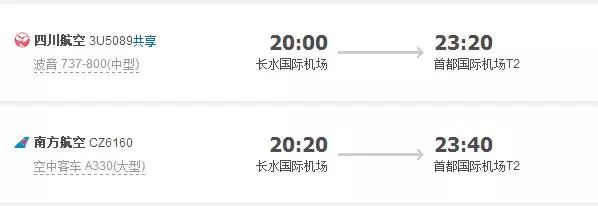 四川航空 3U5089共享
波音 737-800(中型)
20:00
长水国际机场
23:20
首都国际机场T2

南方航空 CZ6160
空中客车 A330(大型)
20:20
长水国际机场
23:40
首都国际机场T2